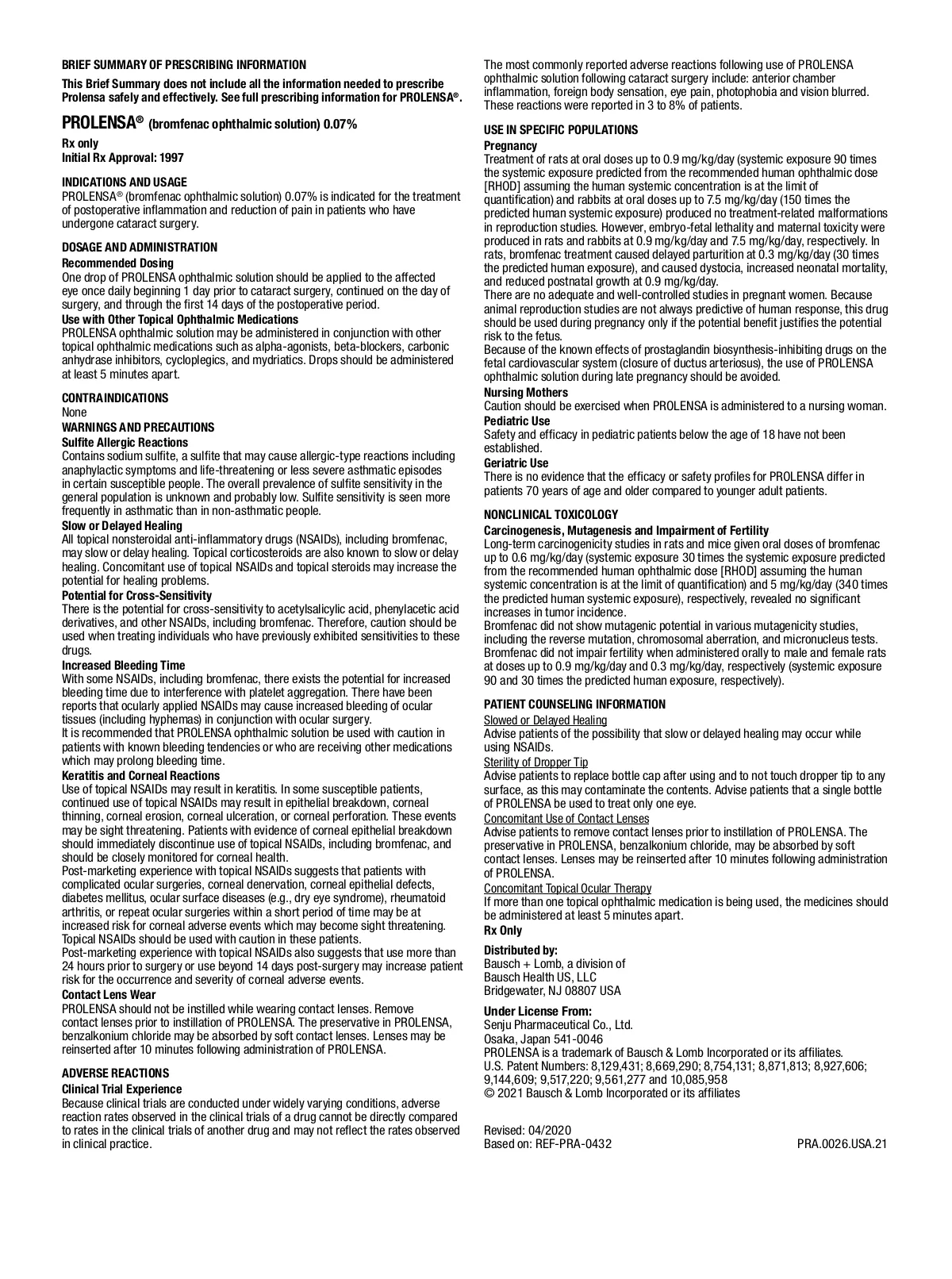 BRIEF SUMMARY OF PRESCRIBING INFORMATION

This Brief Summary does not include all the information needed to prescribe Prolensa safely and effectively. See full prescribing information for PROLENSA®.

PROLENSA® (bromfenac ophthalmic solution) 0.07%

Rx only
Initial Rx Approval: 1997

INDICATIONS AND USAGE
PROLENSA® (bromfenac ophthalmic solution) 0.07% is indicated for the treatment of postoperative inflammation and reduction of pain in patients who have undergone cataract surgery.

DOSAGE AND ADMINISTRATION
Recommended Dosing
One drop of PROLENSA ophthalmic solution should be applied to the affected eye once daily beginning 1 day prior to cataract surgery, continued on the day of surgery, and through the first 14 days of the postoperative period.
Use with Other Topical Ophthalmic Medications
PROLENSA ophthalmic solution may be administered in conjunction with other topical ophthalmic medications such as alpha-agonists, beta-blockers, carbonic anhydrase inhibitors, cycloplegics, and mydriatics. Drops should be administered at least 5 minutes apart.

CONTRAINDICATIONS
None
WARNINGS AND PRECAUTIONS
Sulfite Allergic Reactions
Contains sodium sulfite, a sulfite that may cause allergic-type reactions including anaphylactic symptoms and life-threatening or less severe asthmatic episodes in certain susceptible people. The overall prevalence of sulfite sensitivity in the general population is unknown and probably low. Sulfite sensitivity is seen more frequently in asthmatic than in non-asthmatic people.
Slow or Delayed Healing
All topical nonsteroidal anti-inflammatory drugs (NSAIDs), including bromfenac, may slow or delay healing. Topical corticosteroids are also known to slow or delay healing. Concomitant use of topical NSAIDs and topical steroids may increase the potential for healing problems.
Potential for Cross-Sensitivity
There is the potential for cross-sensitivity to acetylsalicylic acid, phenylacetic acid derivatives, and other NSAIDs, including bromfenac. Therefore, caution should be used when treating individuals who have previously exhibited sensitivities to these drugs.
Increased Bleeding Time
With some NSAIDs, including bromfenac, there exists the potential for increased bleeding time due to interference with platelet aggregation. There have been reports that ocularly applied NSAIDs may cause increased bleeding of ocular tissues (including hyphemas) in conjunction with ocular surgery.
It is recommended that PROLENSA ophthalmic solution be used with caution in patients with known bleeding tendencies or who are receiving other medications which may prolong bleeding time.
Keratitis and Corneal Reactions
Use of topical NSAIDs may result in keratitis. In some susceptible patients, continued use of topical NSAIDs may result in epithelial breakdown, corneal thinning, corneal erosion, corneal ulceration, or corneal perforation. These events may be sight threatening. Patients with evidence of corneal epithelial breakdown should immediately discontinue use of topical NSAIDs, including bromfenac, and should be closely monitored for corneal health.
Post-marketing experience with topical NSAIDs suggests that patients with complicated ocular surgeries, corneal denervation, corneal epithelial defects, diabetes mellitus, ocular surface diseases (e.g., dry eye syndrome), rheumatoid arthritis, or repeat ocular surgeries within a short period of time may be at increased risk for corneal adverse events which may become sight threatening. Topical NSAIDs should be used with caution in these patients.
Post-marketing experience with topical NSAIDs also suggests that use more than 24 hours prior to surgery or use beyond 14 days post-surgery may increase patient risk for the occurrence and severity of corneal adverse events.
Contact Lens Wear
PROLENSA should not be instilled while wearing contact lenses. Remove contact lenses prior to instillation of PROLENSA. The preservative in PROLENSA, benzalkonium chloride may be absorbed by soft contact lenses. Lenses may be reinserted after 10 minutes following administration of PROLENSA.

ADVERSE REACTIONS
Clinical Trial Experience
Because clinical trials are conducted under widely varying conditions, adverse reaction rates observed in the clinical trials of a drug cannot be directly compared to rates in the clinical trials of another drug and may not reflect the rates observed in clinical practice.

The most commonly reported adverse reactions following use of PROLENSA ophthalmic solution following cataract surgery include: anterior chamber inflammation, foreign body sensation, eye pain, photophobia and vision blurred. These reactions were reported in 3 to 8% of patients.

USE IN SPECIFIC POPULATIONS
Pregnancy
Treatment of rats at oral doses up to 0.9 mg/kg/day (systemic exposure 90 times the systemic exposure predicted from the recommended human ophthalmic dose [RHOD] assuming the human systemic concentration is at the limit of quantification) and rabbits at oral doses up to 7.5 mg/kg/day (150 times the predicted human systemic exposure) produced no treatment-related malformations in reproduction studies. However, embryo-fetal lethality and maternal toxicity were produced in rats and rabbits at 0.9 mg/kg/day and 7.5 mg/kg/day, respectively. In rats, bromfenac treatment caused delayed parturition at 0.3 mg/kg/day (30 times the predicted human exposure), and caused dystocia, increased neonatal mortality, and reduced postnatal growth at 0.9 mg/kg/day.
There are no adequate and well-controlled studies in pregnant women. Because animal reproduction studies are not always predictive of human response, this drug should be used during pregnancy only if the potential benefit justifies the potential risk to the fetus.
Because of the known effects of prostaglandin biosynthesis-inhibiting drugs on the fetal cardiovascular system (closure of ductus arteriosus), the use of PROLENSA ophthalmic solution during late pregnancy should be avoided.
Nursing Mothers
Caution should be exercised when PROLENSA is administered to a nursing woman.
Pediatric Use
Safety and efficacy in pediatric patients below the age of 18 have not been established.
Geriatric Use
There is no evidence that the efficacy or safety profiles for PROLENSA differ in patients 70 years of age and older compared to younger adult patients.

NONCLINICAL TOXICOLOGY
Carcinogenesis, Mutagenesis and Impairment of Fertility
Long-term carcinogenicity studies in rats and mice given oral doses of bromfenac up to 0.6 mg/kg/day (systemic exposure 30 times the systemic exposure predicted from the recommended human ophthalmic dose [RHOD] assuming the human systemic concentration is at the limit of quantification) and 5 mg/kg/day (340 times the predicted human systemic exposure), respectively, revealed no significant increases in tumor incidence.
Bromfenac did not show mutagenic potential in various mutagenicity studies, including the reverse mutation, chromosomal aberration, and micronucleus tests.
Bromfenac did not impair fertility when administered orally to male and female rats at doses up to 0.9 mg/kg/day and 0.3 mg/kg/day, respectively (systemic exposure 90 and 30 times the predicted human exposure, respectively).

PATIENT COUNSELING INFORMATION
Slowed or Delayed Healing
Advise patients of the possibility that slow or delayed healing may occur while using NSAIDs.
Sterility of Dropper Tip
Advise patients to replace bottle cap after using and to not touch dropper tip to any surface, as this may contaminate the contents. Advise patients that a single bottle of PROLENSA be used to treat only one eye.
Concomitant Use of Contact Lenses
Advise patients to remove contact lenses prior to instillation of PROLENSA. The preservative in PROLENSA, benzalkonium chloride, may be absorbed by soft contact lenses. Lenses may be reinserted after 10 minutes following administration of PROLENSA.
Concomitant Topical Ocular Therapy
If more than one topical ophthalmic medication is being used, the medicines should be administered at least 5 minutes apart.
Rx Only

Distributed by:
Bausch + Lomb, a division of
Bausch Health US, LLC
Bridgewater, NJ 08807 USA

Under License From:
Senju Pharmaceutical Co., Ltd.
Osaka, Japan 541-0046
PROLENSA is a trademark of Bausch & Lomb Incorporated or its affiliates.
U.S. Patent Numbers: 8,129,431; 8,669,290; 8,754,131; 8,871,813; 8,927,606; 9,144,609; 9,517,220; 9,561,277 and 10,085,958
© 2021 Bausch & Lomb Incorporated or its affiliates

Revised: 04/2020
Based on: REF-PRA-0432 PRA.0026.USA.21